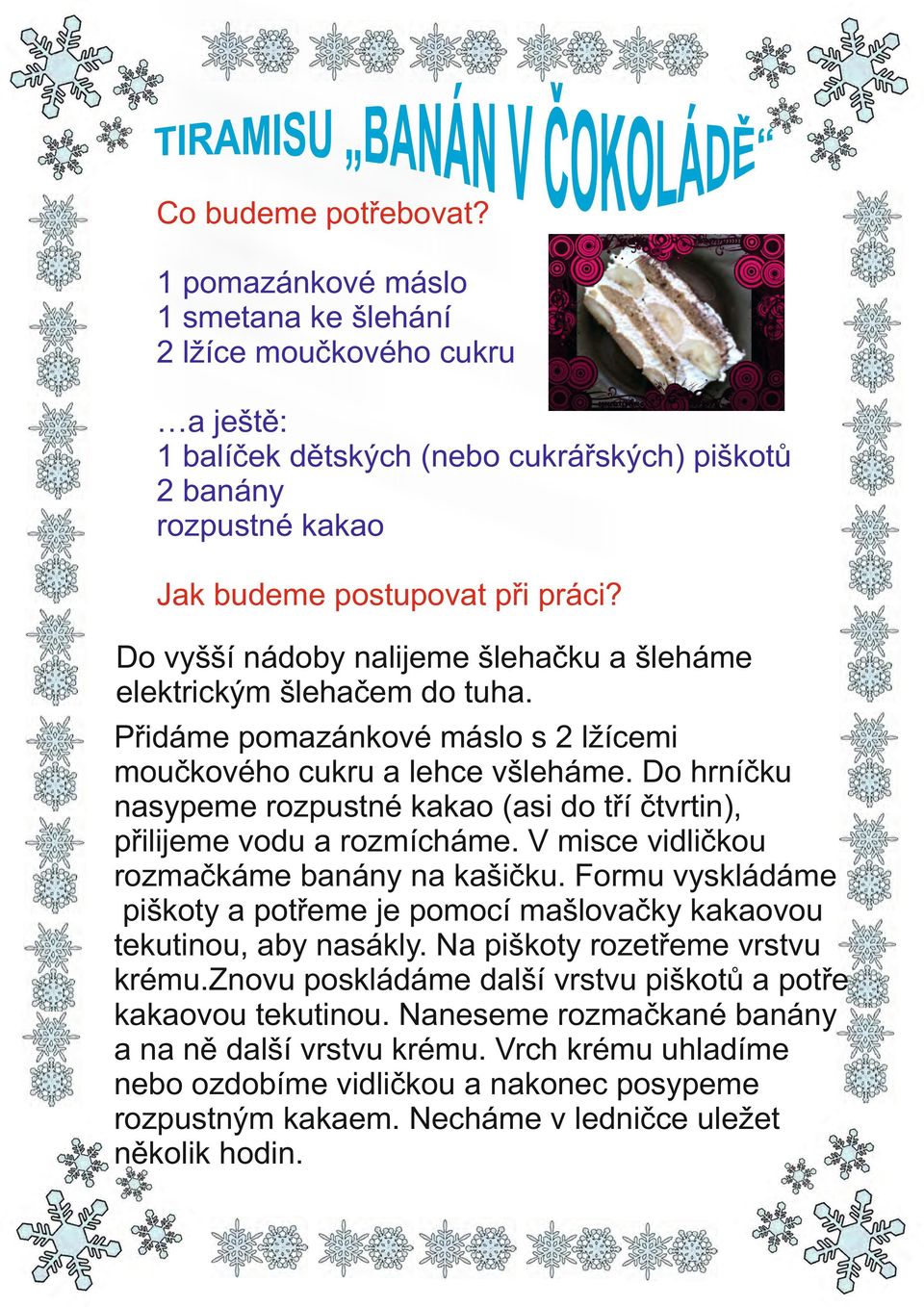 TIRAMISU „BANÁN V ČOKOLÁDĚ“

Co budeme potřebovat?

1 pomazánkové máslo
1 smetana ke šlehání
2 lžíce moučkového cukru

…a ještě:
1 balíček dětských (nebo cukrářských) piškotů
2 banány
rozpustné kakao

Jak budeme postupovat při práci?

Do vyšší nádoby nalijeme šlehačku a šleháme elektrickým šlehačem do tuha.

Přidáme pomazánkové máslo s 2 lžícemi moučkového cukru a lehce všleháme. Do hrníčku nasypeme rozpustné kakao (asi do tří čtvrtin), přilijeme vodu a rozmícháme. V misce vidličkou rozmačkáme banány na kašičku. Formu vyskládáme piškoty a potřeme je pomocí mašlovačky kakaovou tekutinou, aby nasákly. Na piškoty rozetřeme vrstvu krému.znovu poskládáme další vrstvu piškotů a potře kakaovou tekutinou. Naneseme rozmačkané banány a na ně další vrstvu krému. Vrch krému uhladíme nebo ozdobíme vidličkou a nakonec posypeme rozpustným kakaem. Necháme v ledničce uležet několik hodin.